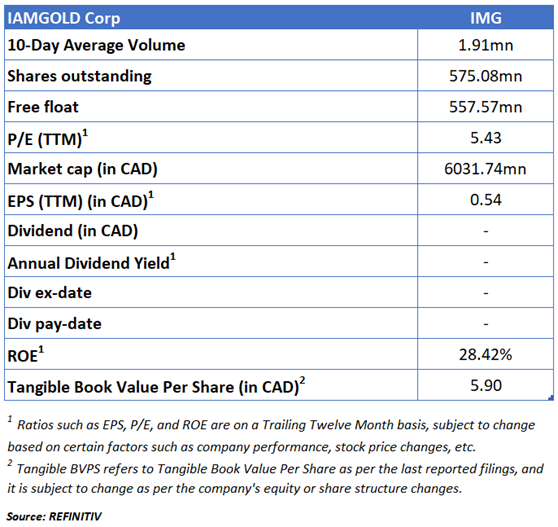 | IAMGOLD Corp | IMG |
|---|---|
| 10-Day Average Volume | 1.91mn |
| Shares outstanding | 575.08mn |
| Free float | 557.57mn |
| P/E (TTM)$^1$ | 5.43 |
| Market cap (in CAD) | 6031.74mn |
| EPS (TTM) (in CAD)$^1$ | 0.54 |
| Dividend (in CAD) | - |
| Annual Dividend Yield$^1$ | - |
| Div ex-date | - |
| Div pay-date | - |
| ROE$^1$ | 28.42% |
| Tangible Book Value Per Share (in CAD)$^2$ | 5.90 |

$^1$ Ratios such as EPS, P/E, and ROE are on a Trailing Twelve Month basis, subject to change based on certain factors such as company performance, stock price changes, etc.
$^2$ Tangible BVPS refers to Tangible Book Value Per Share as per the last reported filings, and it is subject to change as per the company's equity or share structure changes.

Source: REFINITIV